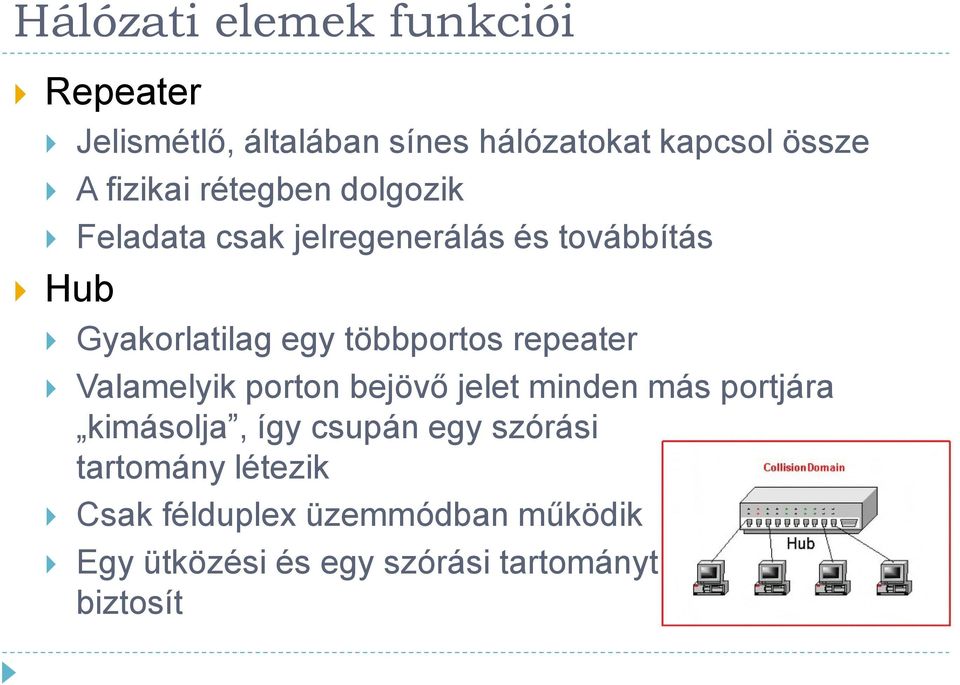 Hálózati elemek funkciói

Repeater

Jelismétlő, általában sínes hálózatokat kapcsol össze

A fizikai rétegben dolgozik

Feladata csak jelregenerálás és továbbítás

Hub

Gyakorlatilag egy többportos repeater

Valamelyik porton bejövő jelet minden más portjára „kimásolja”, így csupán egy szórási tartomány létezik

Csak félduplex üzemmódban működik

Egy ütközési és egy szórási tartományt biztosít

CollisionDomain

Hub